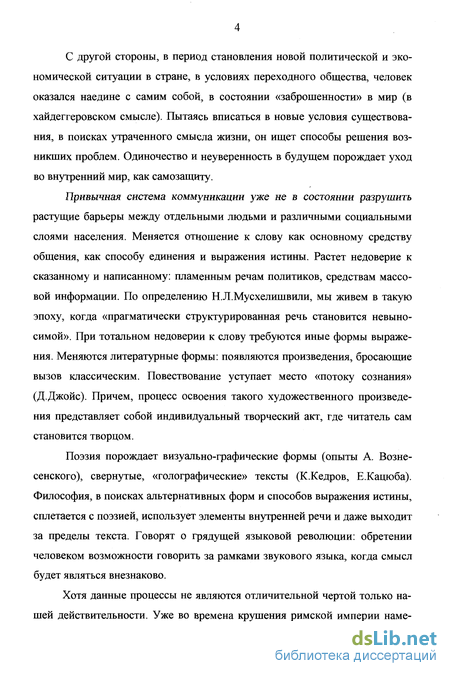 4

С другой стороны, в период становления новой политической и экономической ситуации в стране, в условиях переходного общества, человек оказался наедине с самим собой, в состоянии «заброшенности» в мир (в хайдеггеровском смысле). Пытаясь вписаться в новые условия существования, в поисках утраченного смысла жизни, он ищет способы решения возникших проблем. Одиночество и неуверенность в будущем порождает уход во внутренний мир, как самозащиту.

Привычная система коммуникации уже не в состоянии разрушить растущие барьеры между отдельными людьми и различными социальными слоями населения. Меняется отношение к слову как основному средству общения, как способу единения и выражения истины. Растет недоверие к сказанному и написанному: пламенным речам политиков, средствам массовой информации. По определению Н.Л.Мусхелишвили, мы живем в такую эпоху, когда «прагматически структурированная речь становится невыносимой». При тотальном недоверии к слову требуются иные формы выражения. Меняются литературные формы: появляются произведения, бросающие вызов классическим. Повествование уступает место «потоку сознания» (Д.Джойс). Причем, процесс освоения такого художественного произведения представляет собой индивидуальный творческий акт, где читатель сам становится творцом.

Поэзия порождает визуально-графические формы (опыты А. Вознесенского), свернутые, «голографические» тексты (К.Кедров, Е.Кацюба). Философия, в поисках альтернативных форм и способов выражения истины, сплетается с поэзией, использует элементы внутренней речи и даже выходит за пределы текста. Говорят о грядущей языковой революции: обретении человеком возможности говорить за рамками звукового языка, когда смысл будет являться внезнаково.

Хотя данные процессы не являются отличительной чертой только нашей действительности. Уже во времена крушения римской империи наме-

dsLib.net
библиотека диссертаций